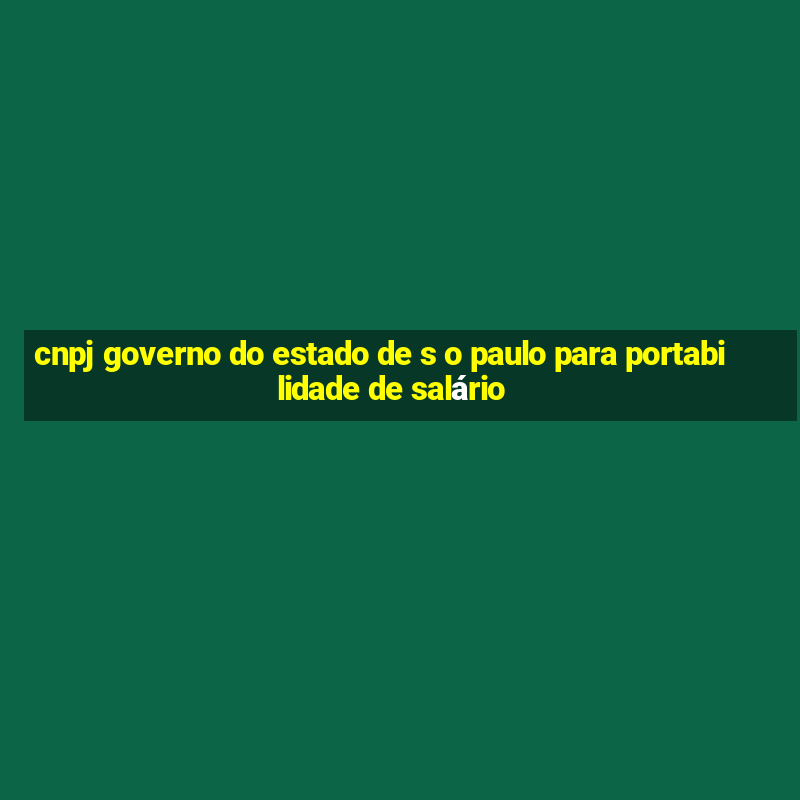 cnpj governo do estado de s o paulo para portabilidade de salário